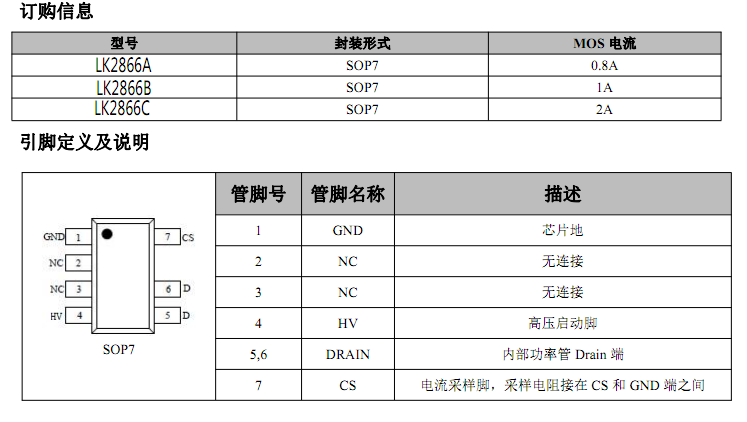 订购信息

| 型号 | 封装形式 | MOS 电流 |
|---|---|---|
| LK2866A | SOP7 | 0.8A |
| LK2866B | SOP7 | 1A |
| LK2866C | SOP7 | 2A |

引脚定义及说明

GND 1
NC 2
NC 3
HV 4
7 CS
6 D
5 D
SOP7

| 管脚号 | 管脚名称 | 描述 |
|---|---|---|
| 1 | GND | 芯片地 |
| 2 | NC | 无连接 |
| 3 | NC | 无连接 |
| 4 | HV | 高压启动脚 |
| 5,6 | DRAIN | 内部功率管 Drain 端 |
| 7 | CS | 电流采样脚，采样电阻接在 CS 和 GND 端之间 |